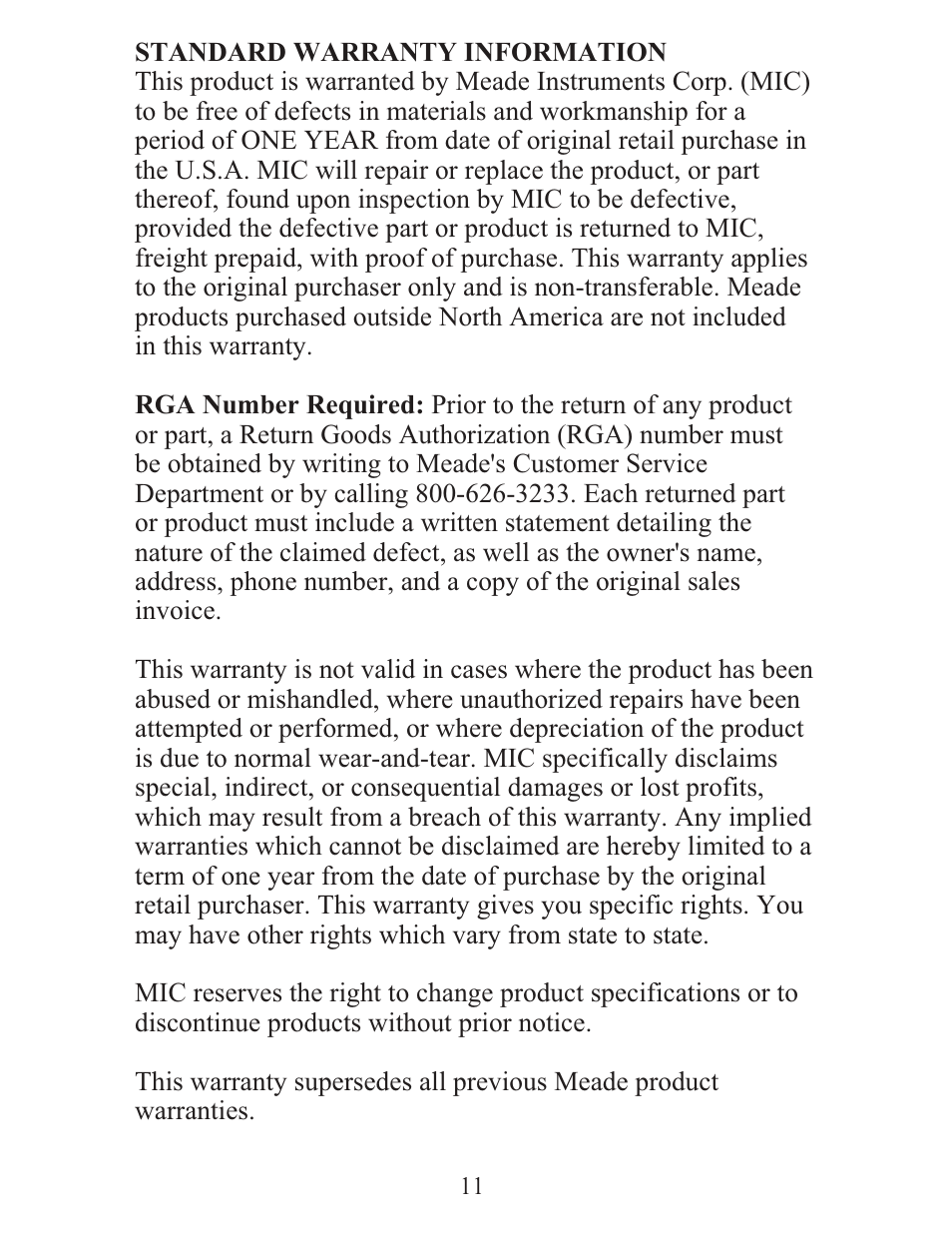 STANDARD WARRANTY INFORMATION
This product is warranted by Meade Instruments Corp. (MIC) to be free of defects in materials and workmanship for a period of ONE YEAR from date of original retail purchase in the U.S.A. MIC will repair or replace the product, or part thereof, found upon inspection by MIC to be defective, provided the defective part or product is returned to MIC, freight prepaid, with proof of purchase. This warranty applies to the original purchaser only and is non-transferable. Meade products purchased outside North America are not included in this warranty.

RGA Number Required: Prior to the return of any product or part, a Return Goods Authorization (RGA) number must be obtained by writing to Meade's Customer Service Department or by calling 800-626-3233. Each returned part or product must include a written statement detailing the nature of the claimed defect, as well as the owner's name, address, phone number, and a copy of the original sales invoice.

This warranty is not valid in cases where the product has been abused or mishandled, where unauthorized repairs have been attempted or performed, or where depreciation of the product is due to normal wear-and-tear. MIC specifically disclaims special, indirect, or consequential damages or lost profits, which may result from a breach of this warranty. Any implied warranties which cannot be disclaimed are hereby limited to a term of one year from the date of purchase by the original retail purchaser. This warranty gives you specific rights. You may have other rights which vary from state to state.

MIC reserves the right to change product specifications or to discontinue products without prior notice.

This warranty supersedes all previous Meade product warranties.

11